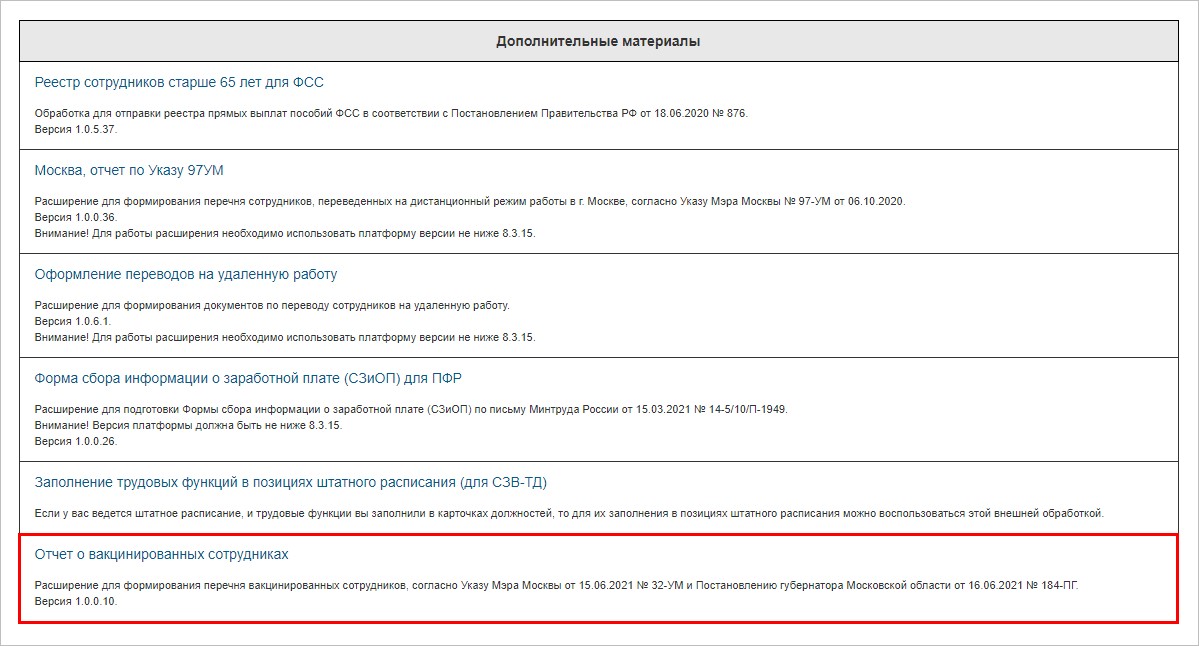 Дополнительные материалы

Реестр сотрудников старше 65 лет для ФСС

Обработка для отправки реестра прямых выплат пособий ФСС в соответствии с Постановлением Правительства РФ от 18.06.2020 № 876.
Версия 1.0.5.37.

Москва, отчет по Указу 97УМ

Расширение для формирования перечня сотрудников, переведенных на дистанционный режим работы в г. Москве, согласно Указу Мэра Москвы № 97-УМ от 06.10.2020.
Версия 1.0.0.36.
Внимание! Для работы расширения необходимо использовать платформу версии не ниже 8.3.15.

Оформление переводов на удаленную работу

Расширение для формирования документов по переводу сотрудников на удаленную работу.
Версия 1.0.6.1.
Внимание! Для работы расширения необходимо использовать платформу версии не ниже 8.3.15.

Форма сбора информации о заработной плате (СЗиОП) для ПФР

Расширение для подготовки Формы сбора информации о заработной плате (СЗиОП) по письму Минтруда России от 15.03.2021 № 14-5/10/П-1949.
Внимание! Версия платформы должна быть не ниже 8.3.15.
Версия 1.0.0.26.

Заполнение трудовых функций в позициях штатного расписания (для СЗВ-ТД)

Если у вас ведется штатное расписание, и трудовые функции вы заполнили в карточках должностей, то для их заполнения в позициях штатного расписания можно воспользоваться этой внешней обработкой.

Отчет о вакцинированных сотрудниках

Расширение для формирования перечня вакцинированных сотрудников, согласно Указу Мэра Москвы от 15.06.2021 № 32-УМ и Постановлению губернатора Московской области от 16.06.2021 № 184-ПГ.
Версия 1.0.0.10.